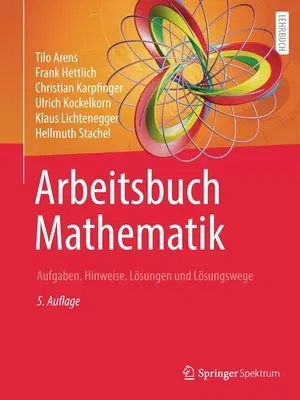 LEHRBUCH

Tilo Arens
Frank Hettlich
Christian Karpfinger
Ulrich Kockelkorn
Klaus Lichtenegger
Hellmuth Stachel

Arbeitsbuch Mathematik

Aufgaben, Hinweise, Lösungen und Lösungswege

5. Auflage

Springer Spektrum